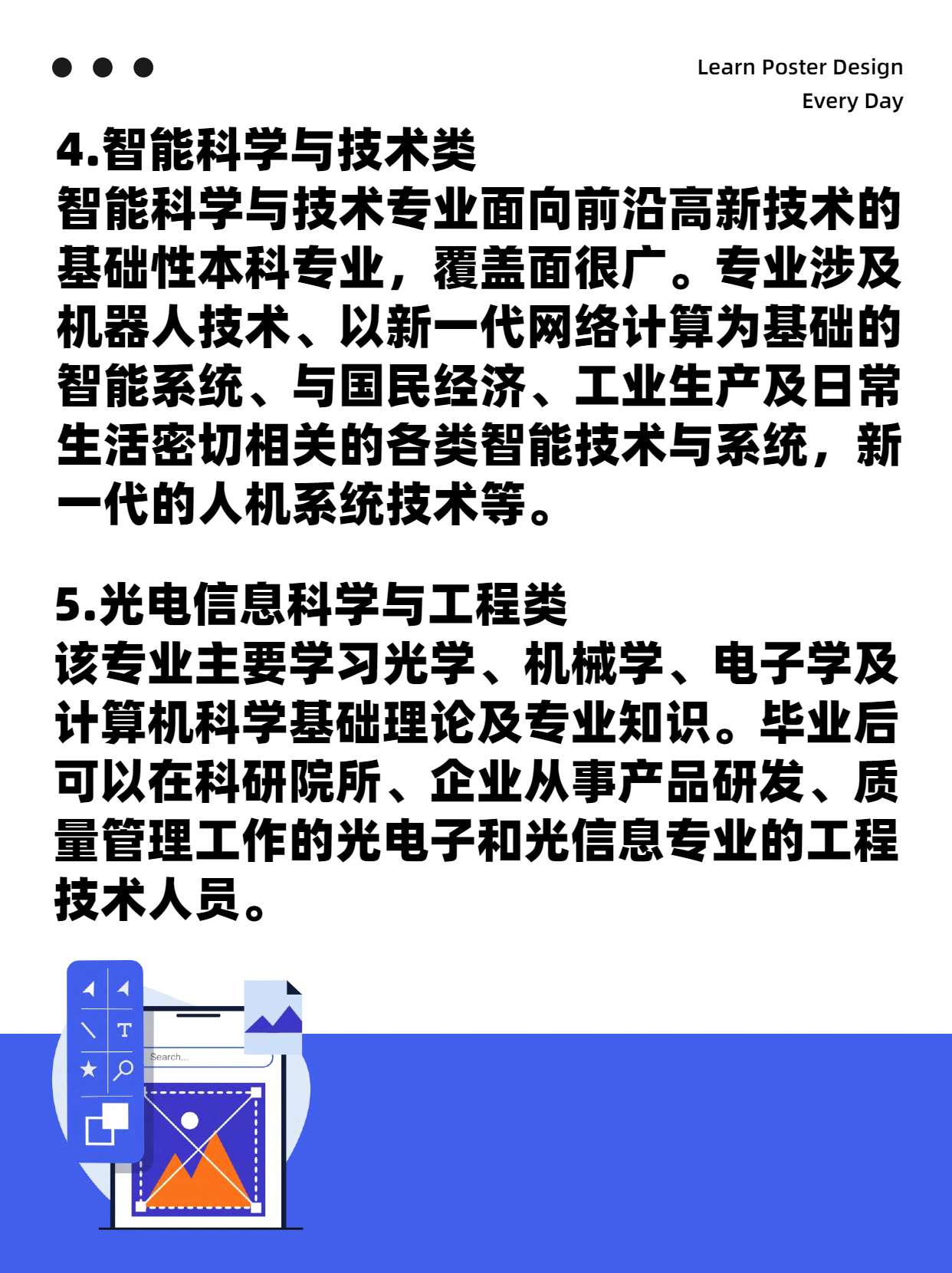 Learn Poster Design
Every Day

4.智能科学与技术类
智能科学与技术专业面向前沿高新技术的基础性本科专业，覆盖面很广。专业涉及机器人技术、以新一代网络计算为基础的智能系统、与国民经济、工业生产及日常生活密切相关的各类智能技术与系统，新一代的人机系统技术等。

5.光电信息科学与工程类
该专业主要学习光学、机械学、电子学及计算机科学基础理论及专业知识。毕业后可以在科研院所、企业从事产品研发、质量管理工作的光电子和光信息专业的工程技术人员。

T

Search...